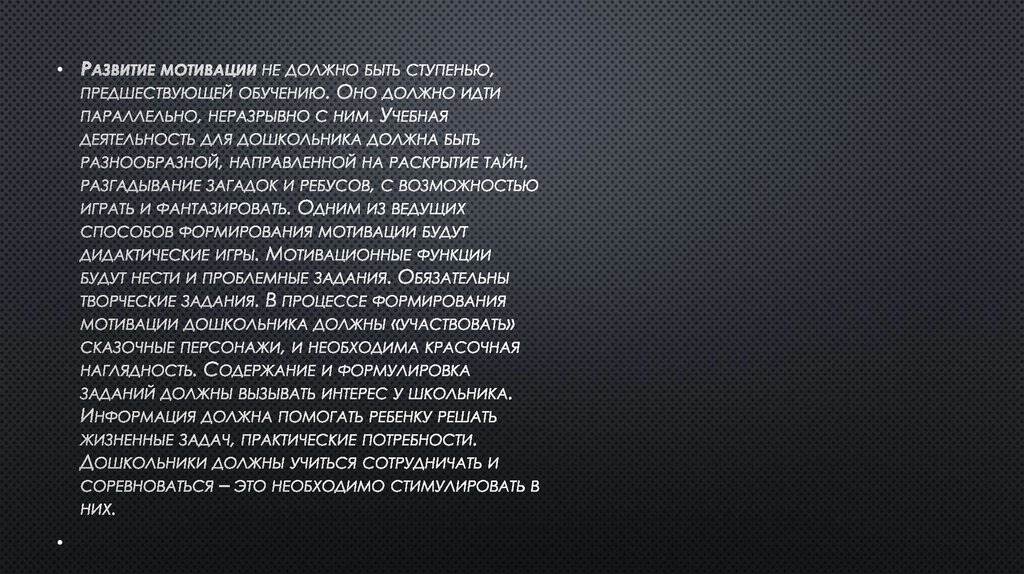 • Развитие мотивации не должно быть ступенью, предшествующей обучению. Оно должно идти параллельно, неразрывно с ним. Учебная деятельность для дошкольника должна быть разнообразной, направленной на раскрытие тайн, разгадывание загадок и ребусов, с возможностью играть и фантазировать. Одним из ведущих способов формирования мотивации будут дидактические игры. Мотивационные функции будут нести и проблемные задания. Обязательны творческие задания. В процессе формирования мотивации дошкольника должны «участвовать» сказочные персонажи, и необходима красочная наглядность. Содержание и формулировка заданий должны вызывать интерес у школьника. Информация должна помогать ребенку решать жизненные задач, практические потребности. Дошкольники должны учиться сотрудничать и соревноваться – это необходимо стимулировать в них.

•